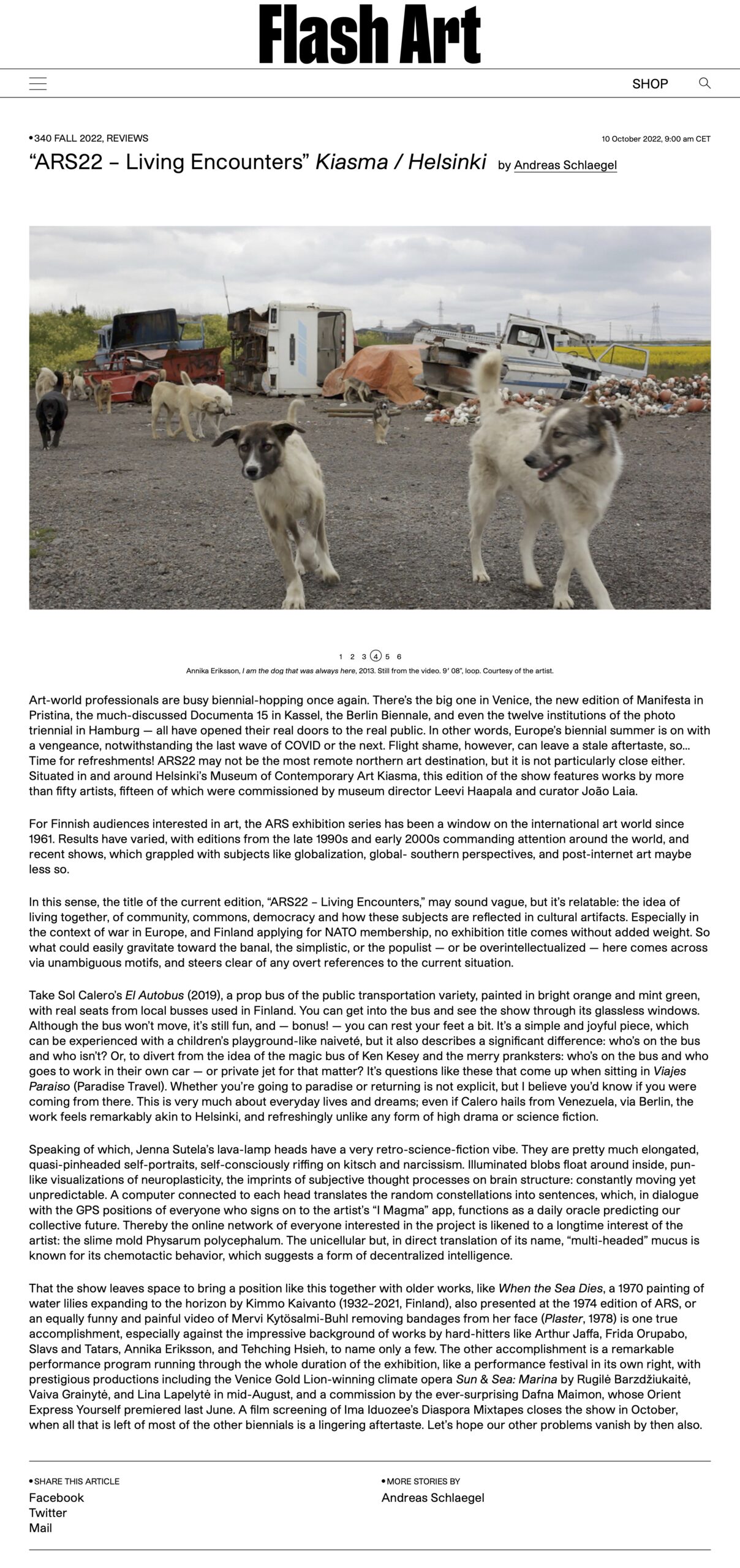 Flash Art

SHOP

•340 FALL 2022, REVIEWS

10 October 2022, 9:00 am CET

“ARS22 – Living Encounters” Kiasma / Helsinki by Andreas Schlaegel

1 2 3 4 5 6

Annika Eriksson, I am the dog that was always here, 2013. Still from the video. 9′ 08″, loop. Courtesy of the artist.

Art-world professionals are busy biennial-hopping once again. There’s the big one in Venice, the new edition of Manifesta in Pristina, the much-discussed Documenta 15 in Kassel, the Berlin Biennale, and even the twelve institutions of the photo triennial in Hamburg — all have opened their real doors to the real public. In other words, Europe’s biennial summer is on with a vengeance, notwithstanding the last wave of COVID or the next. Flight shame, however, can leave a stale aftertaste, so… Time for refreshments! ARS22 may not be the most remote northern art destination, but it is not particularly close either. Situated in and around Helsinki’s Museum of Contemporary Art Kiasma, this edition of the show features works by more than fifty artists, fifteen of which were commissioned by museum director Leevi Haapala and curator João Laia.

For Finnish audiences interested in art, the ARS exhibition series has been a window on the international art world since 1961. Results have varied, with editions from the late 1990s and early 2000s commanding attention around the world, and recent shows, which grappled with subjects like globalization, global- southern perspectives, and post-internet art maybe less so.

In this sense, the title of the current edition, “ARS22 – Living Encounters,” may sound vague, but it’s relatable: the idea of living together, of community, commons, democracy and how these subjects are reflected in cultural artifacts. Especially in the context of war in Europe, and Finland applying for NATO membership, no exhibition title comes without added weight. So what could easily gravitate toward the banal, the simplistic, or the populist — or be overintellectualized — here comes across via unambiguous motifs, and steers clear of any overt references to the current situation.

Take Sol Calero’s El Autobus (2019), a prop bus of the public transportation variety, painted in bright orange and mint green, with real seats from local busses used in Finland. You can get into the bus and see the show through its glassless windows. Although the bus won’t move, it’s still fun, and — bonus! — you can rest your feet a bit. It’s a simple and joyful piece, which can be experienced with a children’s playground-like naiveté, but it also describes a significant difference: who’s on the bus and who isn’t? Or, to divert from the idea of the magic bus of Ken Kesey and the merry pranksters: who’s on the bus and who goes to work in their own car — or private jet for that matter? It’s questions like these that come up when sitting in Viajes Paraiso (Paradise Travel). Whether you’re going to paradise or returning is not explicit, but I believe you’d know if you were coming from there. This is very much about everyday lives and dreams; even if Calero hails from Venezuela, via Berlin, the work feels remarkably akin to Helsinki, and refreshingly unlike any form of high drama or science fiction.

Speaking of which, Jenna Sutela’s lava-lamp heads have a very retro-science-fiction vibe. They are pretty much elongated, quasi-pinheaded self-portraits, self-consciously riffing on kitsch and narcissism. Illuminated blobs float around inside, pun-like visualizations of neuroplasticity, the imprints of subjective thought processes on brain structure: constantly moving yet unpredictable. A computer connected to each head translates the random constellations into sentences, which, in dialogue with the GPS positions of everyone who signs on to the artist’s “I Magma” app, functions as a daily oracle predicting our collective future. Thereby the online network of everyone interested in the project is likened to a longtime interest of the artist: the slime mold Physarum polycephalum. The unicellular but, in direct translation of its name, “multi-headed” mucus is known for its chemotactic behavior, which suggests a form of decentralized intelligence.

That the show leaves space to bring a position like this together with older works, like When the Sea Dies, a 1970 painting of water lilies expanding to the horizon by Kimmo Kaivanto (1932–2021, Finland), also presented at the 1974 edition of ARS, or an equally funny and painful video of Mervi Kytösalmi-Buhl removing bandages from her face (Plaster, 1978) is one true accomplishment, especially against the impressive background of works by hard-hitters like Arthur Jaffa, Frida Orupabo, Slavs and Tatars, Annika Eriksson, and Tehching Hsieh, to name only a few. The other accomplishment is a remarkable performance program running through the whole duration of the exhibition, like a performance festival in its own right, with prestigious productions including the Venice Gold Lion-winning climate opera Sun & Sea: Marina by Rugilė Barzdžiukaitė, Vaiva Grainytė, and Lina Lapelytė in mid-August, and a commission by the ever-surprising Dafna Maimon, whose Orient Express Yourself premiered last June. A film screening of Ima Iduozee’s Diaspora Mixtapes closes the show in October, when all that is left of most of the other biennials is a lingering aftertaste. Let’s hope our other problems vanish by then also.

•SHARE THIS ARTICLE
Facebook
Twitter
Mail

•MORE STORIES BY
Andreas Schlaegel